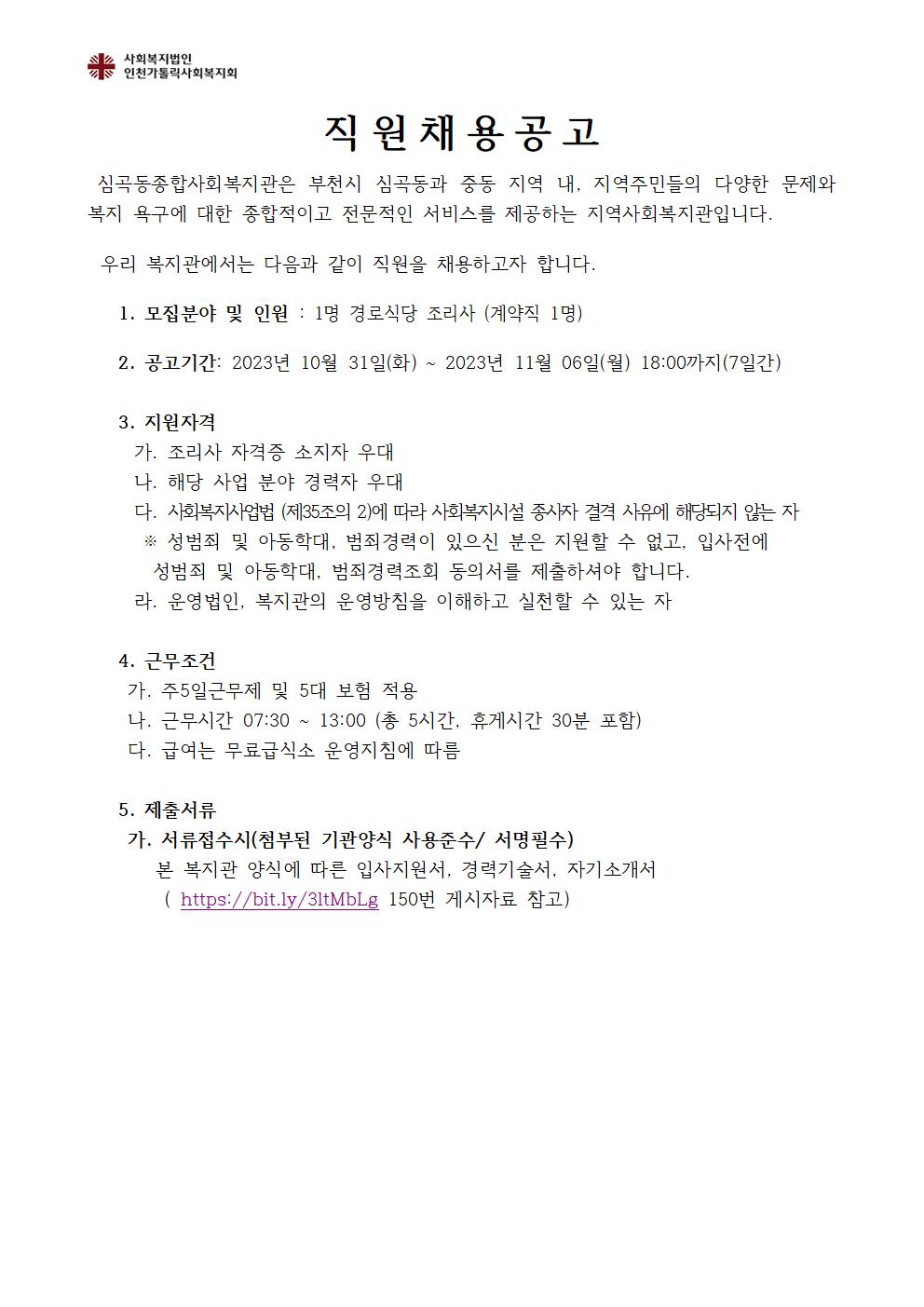 사회복지법인
인천가톨릭사회복지회

직원채용공고

심곡동종합사회복지관은 부천시 심곡동과 중동 지역 내, 지역주민들의 다양한 문제와 복지 욕구에 대한 종합적이고 전문적인 서비스를 제공하는 지역사회복지관입니다.

우리 복지관에서는 다음과 같이 직원을 채용하고자 합니다.

1. 모집분야 및 인원 : 1명 경로식당 조리사 (계약직 1명)

2. 공고기간: 2023년 10월 31일(화) ~ 2023년 11월 06일(월) 18:00까지(7일간)

3. 지원자격
가. 조리사 자격증 소지자 우대
나. 해당 사업 분야 경력자 우대
다. 사회복지사업법 (제35조의 2)에 따라 사회복지시설 종사자 결격 사유에 해당되지 않는 자
※ 성범죄 및 아동학대, 범죄경력이 있으신 분은 지원할 수 없고, 입사전에 성범죄 및 아동학대, 범죄경력조회 동의서를 제출하셔야 합니다.
라. 운영법인, 복지관의 운영방침을 이해하고 실천할 수 있는 자

4. 근무조건
가. 주5일근무제 및 5대 보험 적용
나. 근무시간 07:30 ~ 13:00 (총 5시간, 휴게시간 30분 포함)
다. 급여는 무료급식소 운영지침에 따름

5. 제출서류
가. 서류접수시(첨부된 기관양식 사용준수/ 서명필수)
본 복지관 양식에 따른 입사지원서, 경력기술서, 자기소개서
( https://bit.ly/3ltMbLg 150번 게시자료 참고)